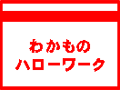 わかもの
ハローワーク